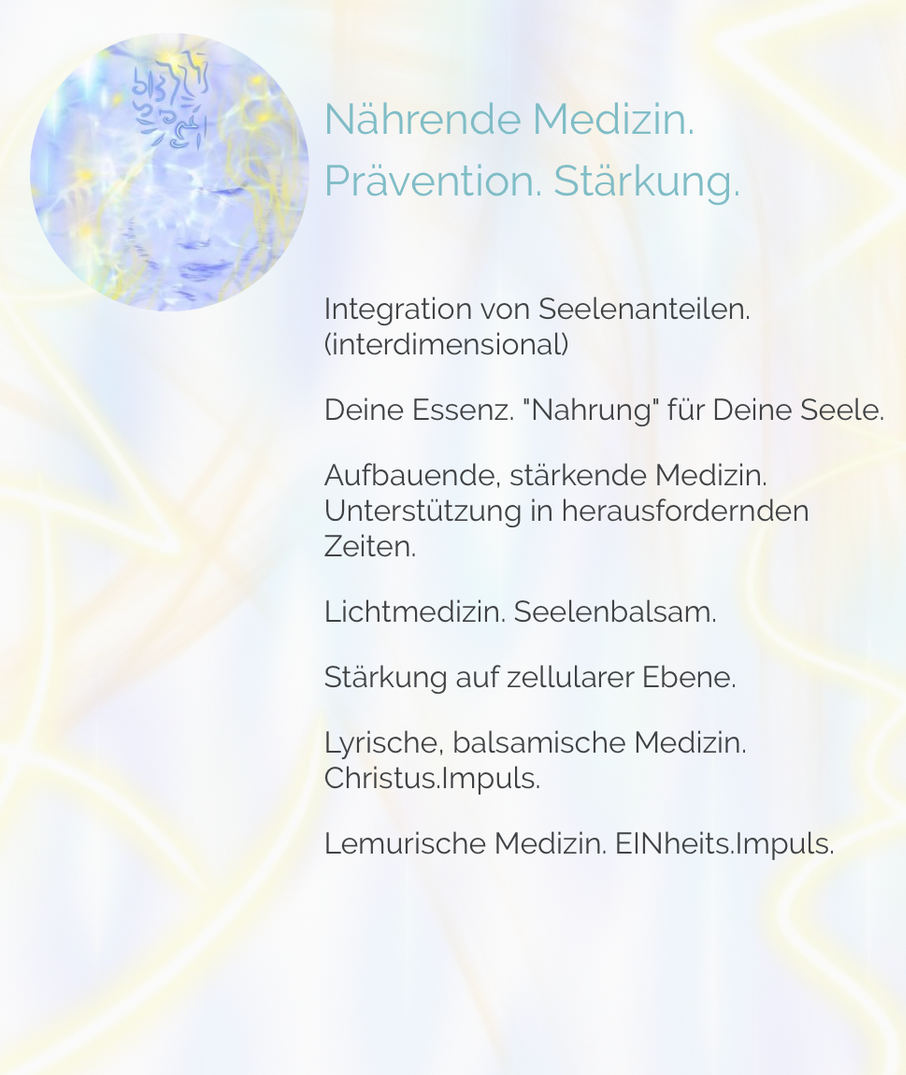 Nährende Medizin.
Prävention. Stärkung.

Integration von Seelenanteilen.
(interdimensional)

Deine Essenz. "Nahrung" für Deine Seele.

Aufbauende, stärkende Medizin.
Unterstützung in herausfordernden Zeiten.

Lichtmedizin. Seelenbalsam.

Stärkung auf zellularer Ebene.

Lyrische, balsamische Medizin.
Christus.Impuls.

Lemurische Medizin. EINheits.Impuls.